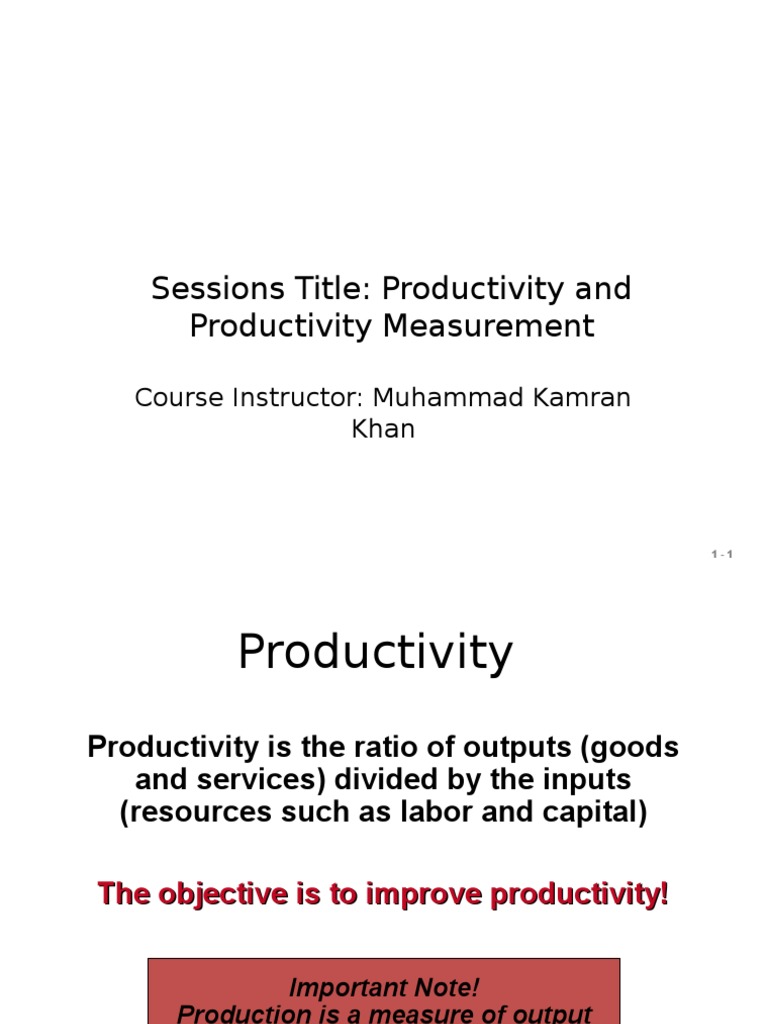 Sessions Title: Productivity and Productivity Measurement

Course Instructor: Muhammad Kamran Khan

1 - 1

Productivity

Productivity is the ratio of outputs (goods and services) divided by the inputs (resources such as labor and capital)

The objective is to improve productivity!

Important Note!
Production is a measure of output